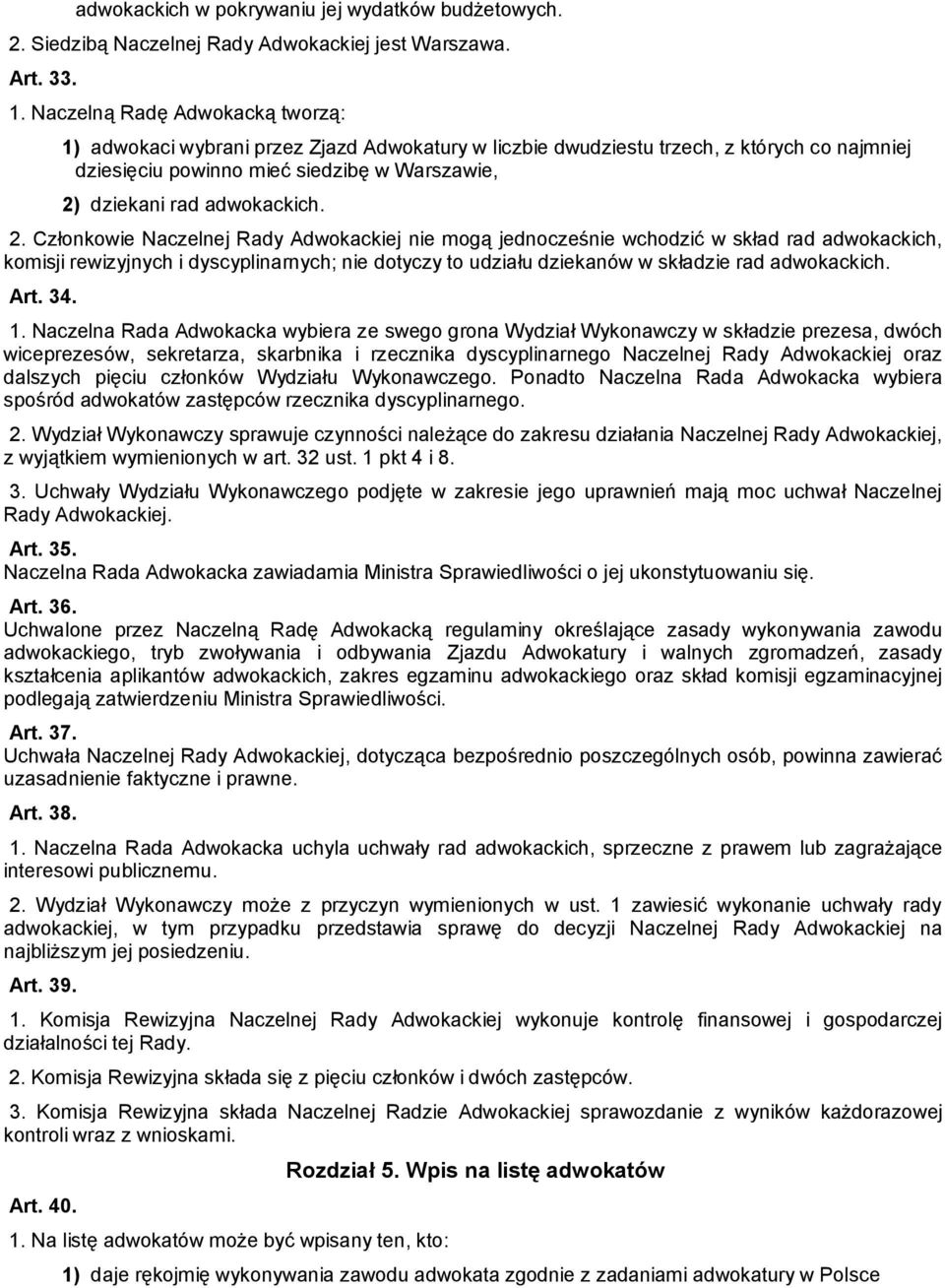 adwokackich w pokrywaniu jej wydatków budżetowych.

2. Siedzibą Naczelnej Rady Adwokackiej jest Warszawa.

Art. 33.

1. Naczelną Radę Adwokacką tworzą:

1) adwokaci wybrani przez Zjazd Adwokatury w liczbie dwudziestu trzech, z których co najmniej dziesięciu powinno mieć siedzibę w Warszawie,

2) dziekani rad adwokackich.

2. Członkowie Naczelnej Rady Adwokackiej nie mogą jednocześnie wchodzić w skład rad adwokackich, komisji rewizyjnych i dyscyplinarnych; nie dotyczy to udziału dziekanów w składzie rad adwokackich.

Art. 34.

1. Naczelna Rada Adwokacka wybiera ze swego grona Wydział Wykonawczy w składzie prezesa, dwóch wiceprezesów, sekretarza, skarbnika i rzecznika dyscyplinarnego Naczelnej Rady Adwokackiej oraz dalszych pięciu członków Wydziału Wykonawczego. Ponadto Naczelna Rada Adwokacka wybiera spośród adwokatów zastępców rzecznika dyscyplinarnego.

2. Wydział Wykonawczy sprawuje czynności należące do zakresu działania Naczelnej Rady Adwokackiej, z wyjątkiem wymienionych w art. 32 ust. 1 pkt 4 i 8.

3. Uchwały Wydziału Wykonawczego podjęte w zakresie jego uprawnień mają moc uchwał Naczelnej Rady Adwokackiej.

Art. 35.

Naczelna Rada Adwokacka zawiadamia Ministra Sprawiedliwości o jej ukonstytuowaniu się.

Art. 36.

Uchwalone przez Naczelną Radę Adwokacką regulaminy określające zasady wykonywania zawodu adwokackiego, tryb zwoływania i odbywania Zjazdu Adwokatury i walnych zgromadzeń, zasady kształcenia aplikantów adwokackich, zakres egzaminu adwokackiego oraz skład komisji egzaminacyjnej podlegają zatwierdzeniu Ministra Sprawiedliwości.

Art. 37.

Uchwała Naczelnej Rady Adwokackiej, dotycząca bezpośrednio poszczególnych osób, powinna zawierać uzasadnienie faktyczne i prawne.

Art. 38.

1. Naczelna Rada Adwokacka uchyla uchwały rad adwokackich, sprzeczne z prawem lub zagrażające interesowi publicznemu.

2. Wydział Wykonawczy może z przyczyn wymienionych w ust. 1 zawiesić wykonanie uchwały rady adwokackiej, w tym przypadku przedstawia sprawę do decyzji Naczelnej Rady Adwokackiej na najbliższym jej posiedzeniu.

Art. 39.

1. Komisja Rewizyjna Naczelnej Rady Adwokackiej wykonuje kontrolę finansowej i gospodarczej działalności tej Rady.

2. Komisja Rewizyjna składa się z pięciu członków i dwóch zastępców.

3. Komisja Rewizyjna składa Naczelnej Radzie Adwokackiej sprawozdanie z wyników każdorazowej kontroli wraz z wnioskami.

Rozdział 5. Wpis na listę adwokatów

Art. 40.

1. Na listę adwokatów może być wpisany ten, kto:

1) daje rękojmię wykonywania zawodu adwokata zgodnie z zadaniami adwokatury w Polsce